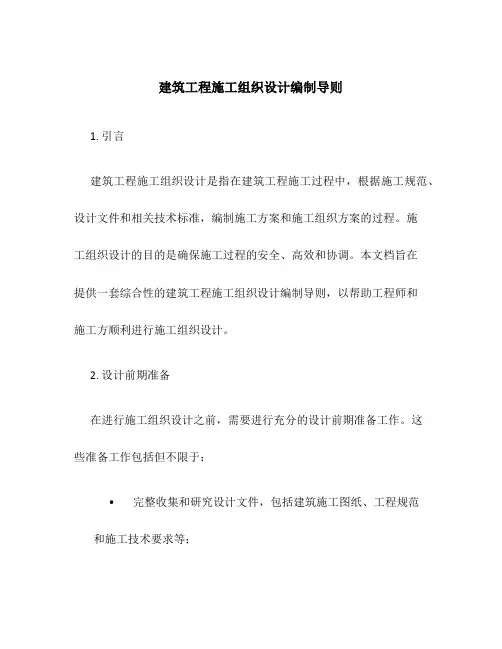 建筑工程施工组织设计编制导则

1. 引言

建筑工程施工组织设计是指在建筑工程施工过程中，根据施工规范、设计文件和相关技术标准，编制施工方案和施工组织方案的过程。施工组织设计的目的是确保施工过程的安全、高效和协调。本文档旨在提供一套综合性的建筑工程施工组织设计编制导则，以帮助工程师和施工方顺利进行施工组织设计。

2. 设计前期准备

在进行施工组织设计之前，需要进行充分的设计前期准备工作。这些准备工作包括但不限于：

• 完整收集和研究设计文件，包括建筑施工图纸、工程规范和施工技术要求等；